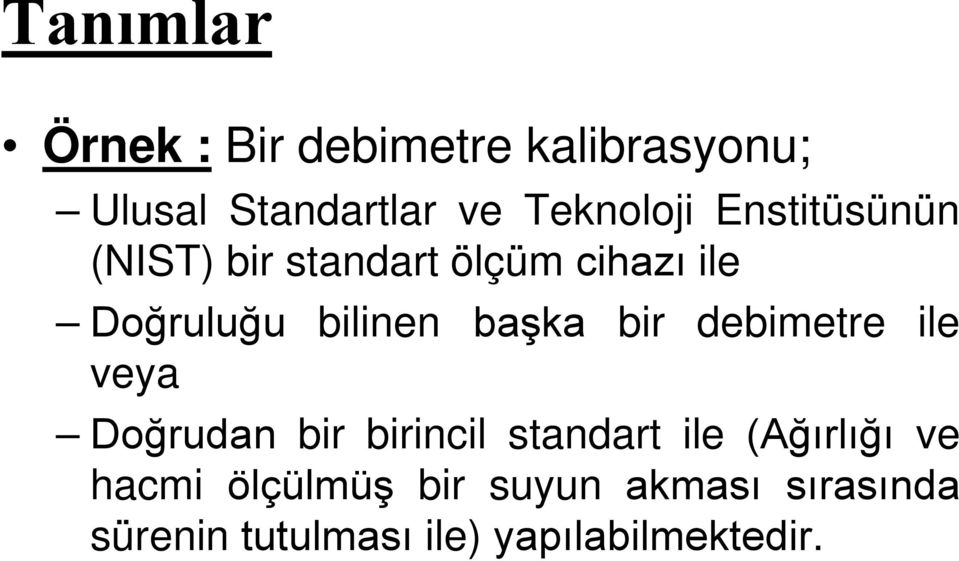 Tanımlar

• Örnek : Bir debimetre kalibrasyonu;

– Ulusal Standartlar ve Teknoloji Enstitüsünün (NIST) bir standart ölçüm cihazı ile

– Doğruluğu bilinen başka bir debimetre ile veya

– Doğrudan bir birincil standart ile (Ağırlığı ve hacmi ölçülmüş bir suyun akması sırasında sürenin tutulması ile) yapılabilmektedir.